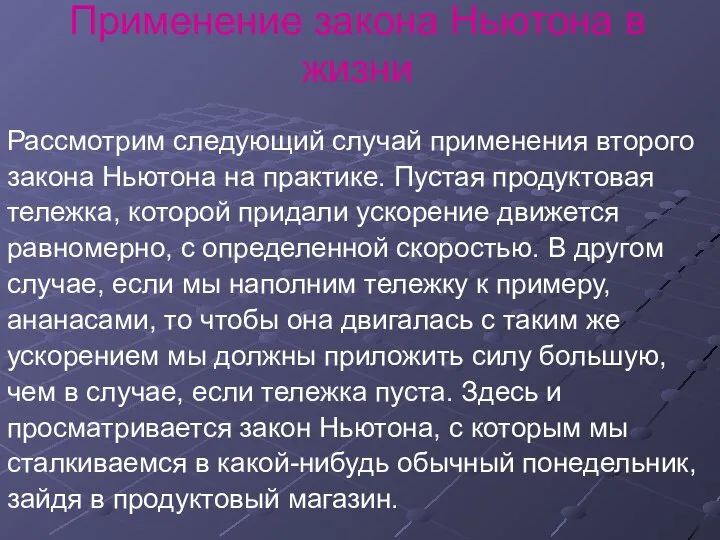 Применение закона Ньютона в жизни

Рассмотрим следующий случай применения второго закона Ньютона на практике. Пустая продуктовая тележка, которой придали ускорение движется равномерно, с определенной скоростью. В другом случае, если мы наполним тележку к примеру, ананасами, то чтобы она двигалась с таким же ускорением мы должны приложить силу большую, чем в случае, если тележка пуста. Здесь и просматривается закон Ньютона, с которым мы сталкиваемся в какой-нибудь обычный понедельник, зайдя в продуктовый магазин.